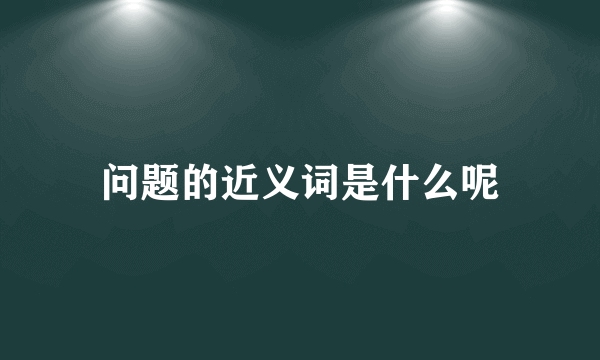 问题的近义词是什么呢